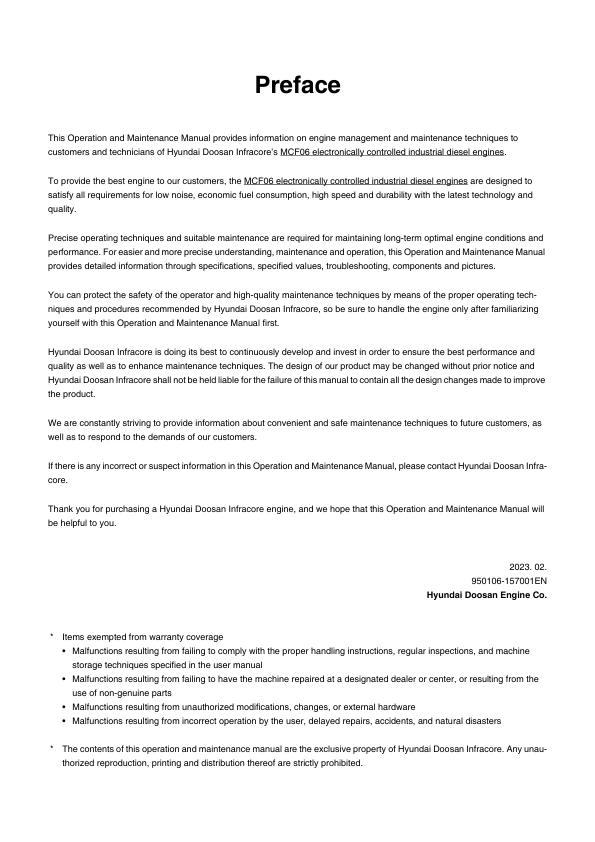 Preface

This Operation and Maintenance Manual provides information on engine management and maintenance techniques to customers and technicians of Hyundai Doosan Infracore's MCF06 electronically controlled industrial diesel engines.

To provide the best engine to our customers, the MCF06 electronically controlled industrial diesel engines are designed to satisfy all requirements for low noise, economic fuel consumption, high speed and durability with the latest technology and quality.

Precise operating techniques and suitable maintenance are required for maintaining long-term optimal engine conditions and performance. For easier and more precise understanding, maintenance and operation, this Operation and Maintenance Manual provides detailed information through specifications, specified values, troubleshooting, components and pictures.

You can protect the safety of the operator and high-quality maintenance techniques by means of the proper operating techniques and procedures recommended by Hyundai Doosan Infracore, so be sure to handle the engine only after familiarizing yourself with this Operation and Maintenance Manual first.

Hyundai Doosan Infracore is doing its best to continuously develop and invest in order to ensure the best performance and quality as well as to enhance maintenance techniques. The design of our product may be changed without prior notice and Hyundai Doosan Infracore shall not be held liable for the failure of this manual to contain all the design changes made to improve the product.

We are constantly striving to provide information about convenient and safe maintenance techniques to future customers, as well as to respond to the demands of our customers.

If there is any incorrect or suspect information in this Operation and Maintenance Manual, please contact Hyundai Doosan Infracore.

Thank you for purchasing a Hyundai Doosan Infracore engine, and we hope that this Operation and Maintenance Manual will be helpful to you.

2023. 02.
950106-157001EN
Hyundai Doosan Engine Co.

* Items exempted from warranty coverage
• Malfunctions resulting from failing to comply with the proper handling instructions, regular inspections, and machine storage techniques specified in the user manual
• Malfunctions resulting from failing to have the machine repaired at a designated dealer or center, or resulting from the use of non-genuine parts
• Malfunctions resulting from unauthorized modifications, changes, or external hardware
• Malfunctions resulting from incorrect operation by the user, delayed repairs, accidents, and natural disasters

* The contents of this operation and maintenance manual are the exclusive property of Hyundai Doosan Infracore. Any unauthorized reproduction, printing and distribution thereof are strictly prohibited.